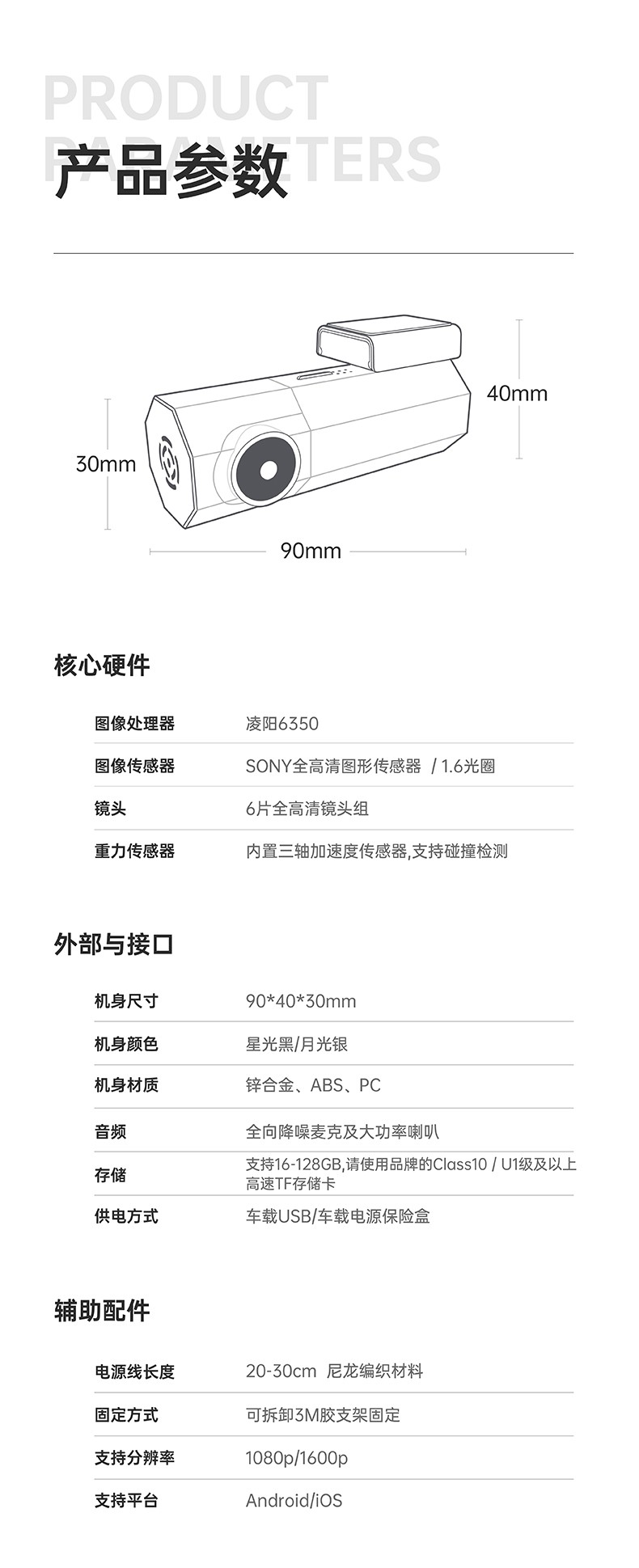 PRODUCT PARAMETERS
产品参数

40mm
30mm
90mm

核心硬件

| 图像处理器 | 凌阳6350 |
|---|---|
| 图像传感器 | SONY全高清图形传感器 / 1.6光圈 |
| 镜头 | 6片全高清镜头组 |
| 重力传感器 | 内置三轴加速度传感器,支持碰撞检测 |

外部与接口

| 机身尺寸 | 90*40*30mm |
|---|---|
| 机身颜色 | 星光黑/月光银 |
| 机身材质 | 锌合金、ABS、PC |
| 音频 | 全向降噪麦克及大功率喇叭 |
| 存储 | 支持16-128GB,请使用品牌的Class10 / U1级及以上高速TF存储卡 |
| 供电方式 | 车载USB/车载电源保险盒 |

辅助配件

| 电源线长度 | 20-30cm 尼龙编织材料 |
|---|---|
| 固定方式 | 可拆卸3M胶支架固定 |
| 支持分辨率 | 1080p/1600p |
| 支持平台 | Android/iOS |